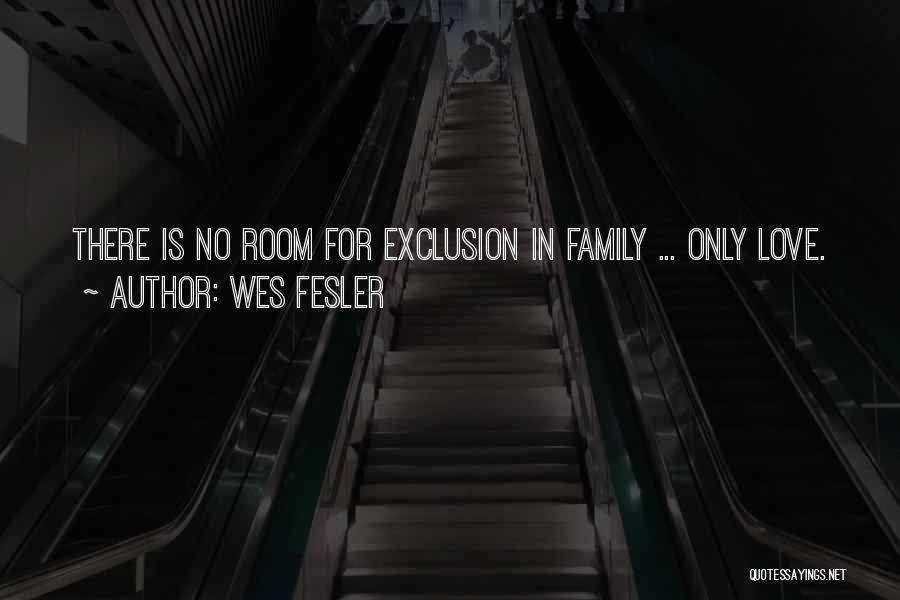 THERE IS NO ROOM FOR EXCLUSION IN FAMILY ... ONLY LOVE.
~ AUTHOR: WES FESLER

QUOTESSAYINGS.NET